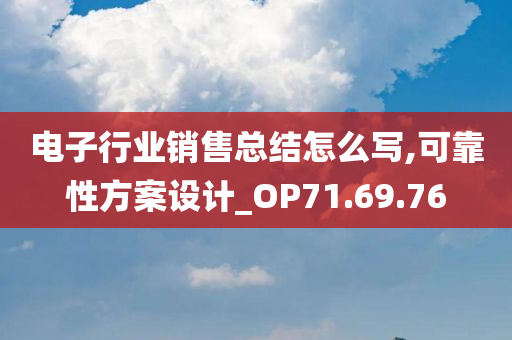 电子行业销售总结怎么写,可靠性方案设计_OP71.69.76